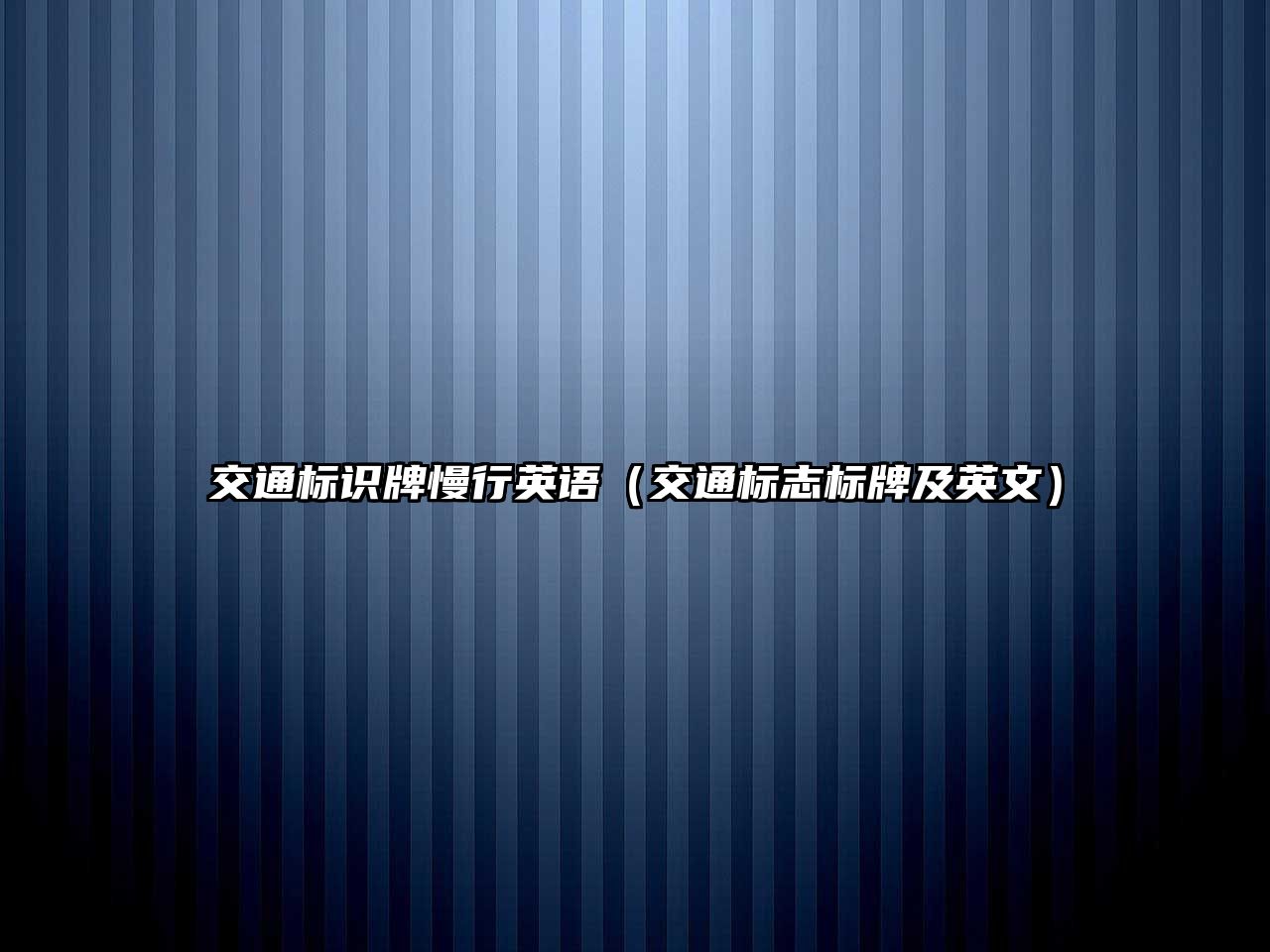 交通标识牌慢行英语（交通标志标牌及英文）